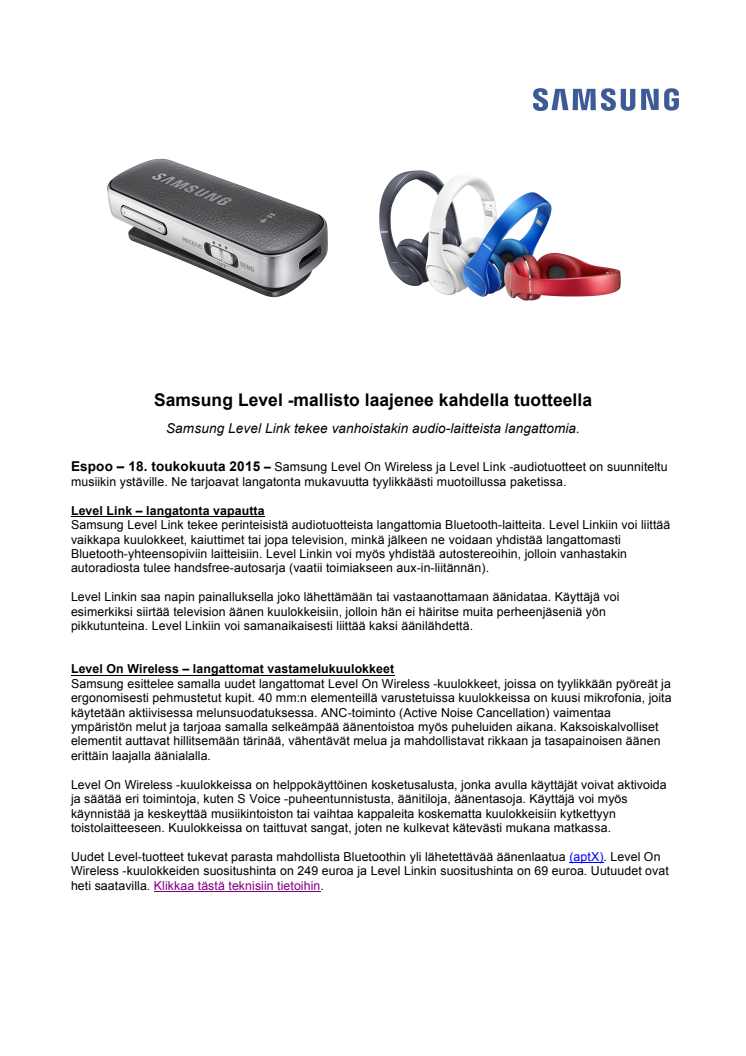 SAMSUNG

SAMSUNG

RECEIVE SEND

Samsung Level -mallisto laajenee kahdella tuotteella

Samsung Level Link tekee vanhoistakin audio-laitteista langattomia.

Espoo – 18. toukokuuta 2015 – Samsung Level On Wireless ja Level Link -audiotuotteet on suunniteltu musiikin ystäville. Ne tarjoavat langatonta mukavuutta tyylikkäästi muotoillussa paketissa.

Level Link – langatonta vapautta
Samsung Level Link tekee perinteisistä audiotuotteista langattomia Bluetooth-laitteita. Level Linkiin voi liittää vaikkapa kuulokkeet, kaiuttimet tai jopa television, minkä jälkeen ne voidaan yhdistää langattomasti Bluetooth-yhteensopiviin laitteisiin. Level Linkin voi myös yhdistää autostereoihin, jolloin vanhastakin autoradiosta tulee handsfree-autosarja (vaatii toimiakseen aux-in-liitännän).

Level Linkin saa napin painalluksella joko lähettämään tai vastaanottamaan äänidataa. Käyttäjä voi esimerkiksi siirtää television äänen kuulokkeisiin, jolloin hän ei häiritse muita perheenjäseniä yön pikkutunteina. Level Linkiin voi samanaikaisesti liittää kaksi äänilähdettä.

Level On Wireless – langattomat vastamelukuulokkeet
Samsung esittelee samalla uudet langattomat Level On Wireless -kuulokkeet, joissa on tyylikkään pyöreät ja ergonomisesti pehmustetut kupit. 40 mm:n elementeillä varustetuissa kuulokkeissa on kuusi mikrofonia, joita käytetään aktiivisessa melunsuodatuksessa. ANC-toiminto (Active Noise Cancellation) vaimentaa ympäristön melut ja tarjoaa samalla selkeämpää äänentoistoa myös puheluiden aikana. Kaksoiskalvolliset elementit auttavat hillitsemään tärinää, vähentävät melua ja mahdollistavat rikkaan ja tasapainoisen äänen erittäin laajalla äänialalla.

Level On Wireless -kuulokkeissa on helppokäyttöinen kosketusalusta, jonka avulla käyttäjät voivat aktivoida ja säätää eri toimintoja, kuten S Voice -puheentunnistusta, äänitiloja, äänentasoja. Käyttäjä voi myös käynnistää ja keskeyttää musiikintoiston tai vaihtaa kappaleita koskematta kuulokkeisiin kytkettyyn toistolaitteeseen. Kuulokkeissa on taittuvat sangat, joten ne kulkevat kätevästi mukana matkassa.

Uudet Level-tuotteet tukevat parasta mahdollista Bluetoothin yli lähetettävää äänenlaatua (aptX). Level On Wireless -kuulokkeiden suositushinta on 249 euroa ja Level Linkin suositushinta on 69 euroa. Uutuudet ovat heti saatavilla. Klikkaa tästä teknisiin tietoihin.